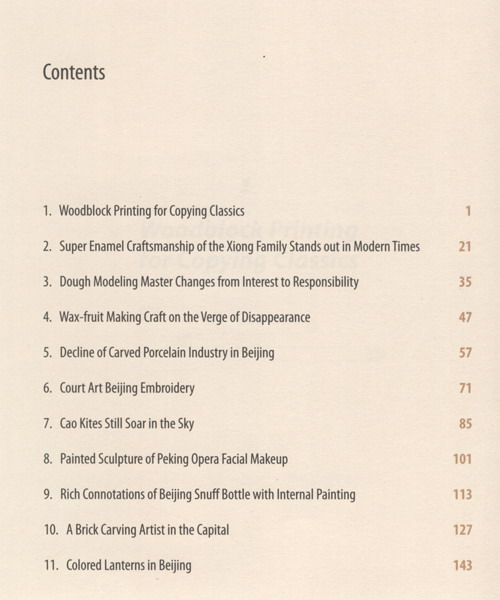 Contents

1. Woodblock Printing for Copying Classics 1

2. Super Enamel Craftsmanship of the Xiong Family Stands out in Modern Times 21

3. Dough Modeling Master Changes from Interest to Responsibility 35

4. Wax-fruit Making Craft on the Verge of Disappearance 47

5. Decline of Carved Porcelain Industry in Beijing 57

6. Court Art Beijing Embroidery 71

7. Cao Kites Still Soar in the Sky 85

8. Painted Sculpture of Peking Opera Facial Makeup 101

9. Rich Connotations of Beijing Snuff Bottle with Internal Painting 113

10. A Brick Carving Artist in the Capital 127

11. Colored Lanterns in Beijing 143